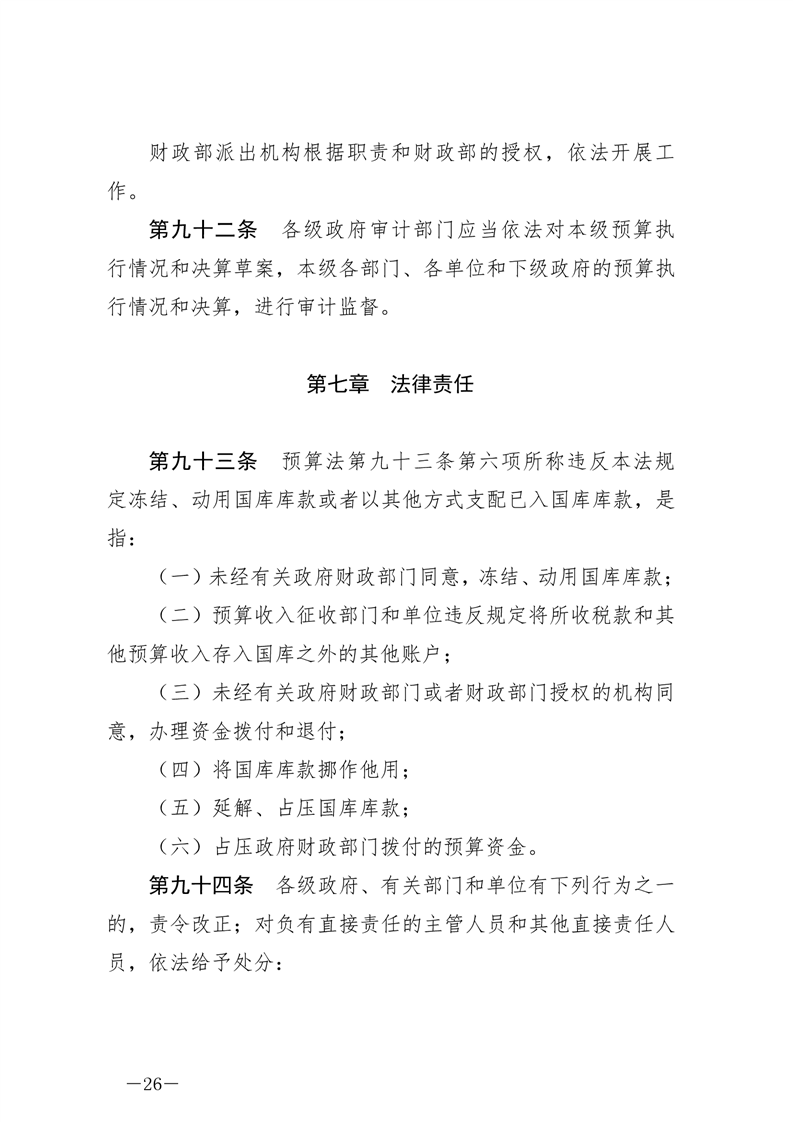 财政部派出机构根据职责和财政部的授权，依法开展工作。

第九十二条　各级政府审计部门应当依法对本级预算执行情况和决算草案，本级各部门、各单位和下级政府的预算执行情况和决算，进行审计监督。

第七章　法律责任

第九十三条　预算法第九十三条第六项所称违反本法规定冻结、动用国库库款或者以其他方式支配已入国库库款，是指：

（一）未经有关政府财政部门同意，冻结、动用国库库款；

（二）预算收入征收部门和单位违反规定将所收税款和其他预算收入存入国库之外的其他账户；

（三）未经有关政府财政部门或者财政部门授权的机构同意，办理资金拨付和退付；

（四）将国库库款挪作他用；

（五）延解、占压国库库款；

（六）占压政府财政部门拨付的预算资金。

第九十四条　各级政府、有关部门和单位有下列行为之一的，责令改正；对负有直接责任的主管人员和其他直接责任人员，依法给予处分：

—26—